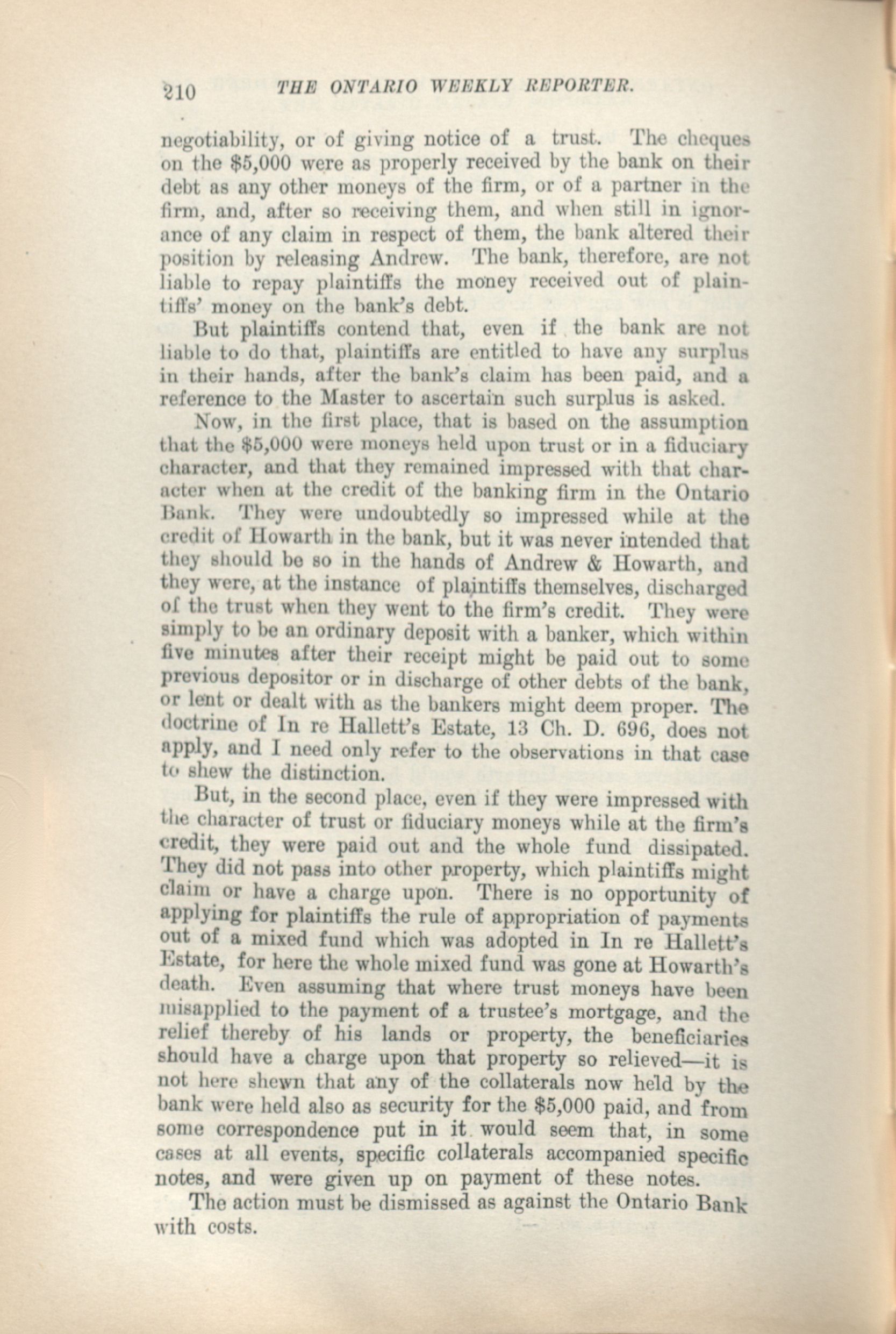 210 THE ONTARIO WEEKLY REPORTER.

negotiability, or of giving notice of a trust. The cheques on the \$5,000 were as properly received by the bank on their debt as any other moneys of the firm, or of a partner in the firm, and, after so receiving them, and when still in ignorance of any claim in respect of them, the bank altered their position by releasing Andrew. The bank, therefore, are not liable to repay plaintiffs the money received out of plaintiffs' money on the bank's debt.

But plaintiffs contend that, even if the bank are not liable to do that, plaintiffs are entitled to have any surplus in their hands, after the bank's claim has been paid, and a reference to the Master to ascertain such surplus is asked.

Now, in the first place, that is based on the assumption that the \$5,000 were moneys held upon trust or in a fiduciary character, and that they remained impressed with that character when at the credit of the banking firm in the Ontario Bank. They were undoubtedly so impressed while at the credit of Howarth in the bank, but it was never intended that they should be so in the hands of Andrew & Howarth, and they were, at the instance of plaintiffs themselves, discharged of the trust when they went to the firm's credit. They were simply to be an ordinary deposit with a banker, which within five minutes after their receipt might be paid out to some previous depositor or in discharge of other debts of the bank, or lent or dealt with as the bankers might deem proper. The doctrine of In re Hallett's Estate, 13 Ch. D. 696, does not apply, and I need only refer to the observations in that case to shew the distinction.

But, in the second place, even if they were impressed with the character of trust or fiduciary moneys while at the firm's credit, they were paid out and the whole fund dissipated. They did not pass into other property, which plaintiffs might claim or have a charge upon. There is no opportunity of applying for plaintiffs the rule of appropriation of payments out of a mixed fund which was adopted in In re Hallett's Estate, for here the whole mixed fund was gone at Howarth's death. Even assuming that where trust moneys have been misapplied to the payment of a trustee's mortgage, and the relief thereby of his lands or property, the beneficiaries should have a charge upon that property so relieved—it is not here shewn that any of the collaterals now held by the bank were held also as security for the \$5,000 paid, and from some correspondence put in it would seem that, in some cases at all events, specific collaterals accompanied specific notes, and were given up on payment of these notes.

The action must be dismissed as against the Ontario Bank with costs.